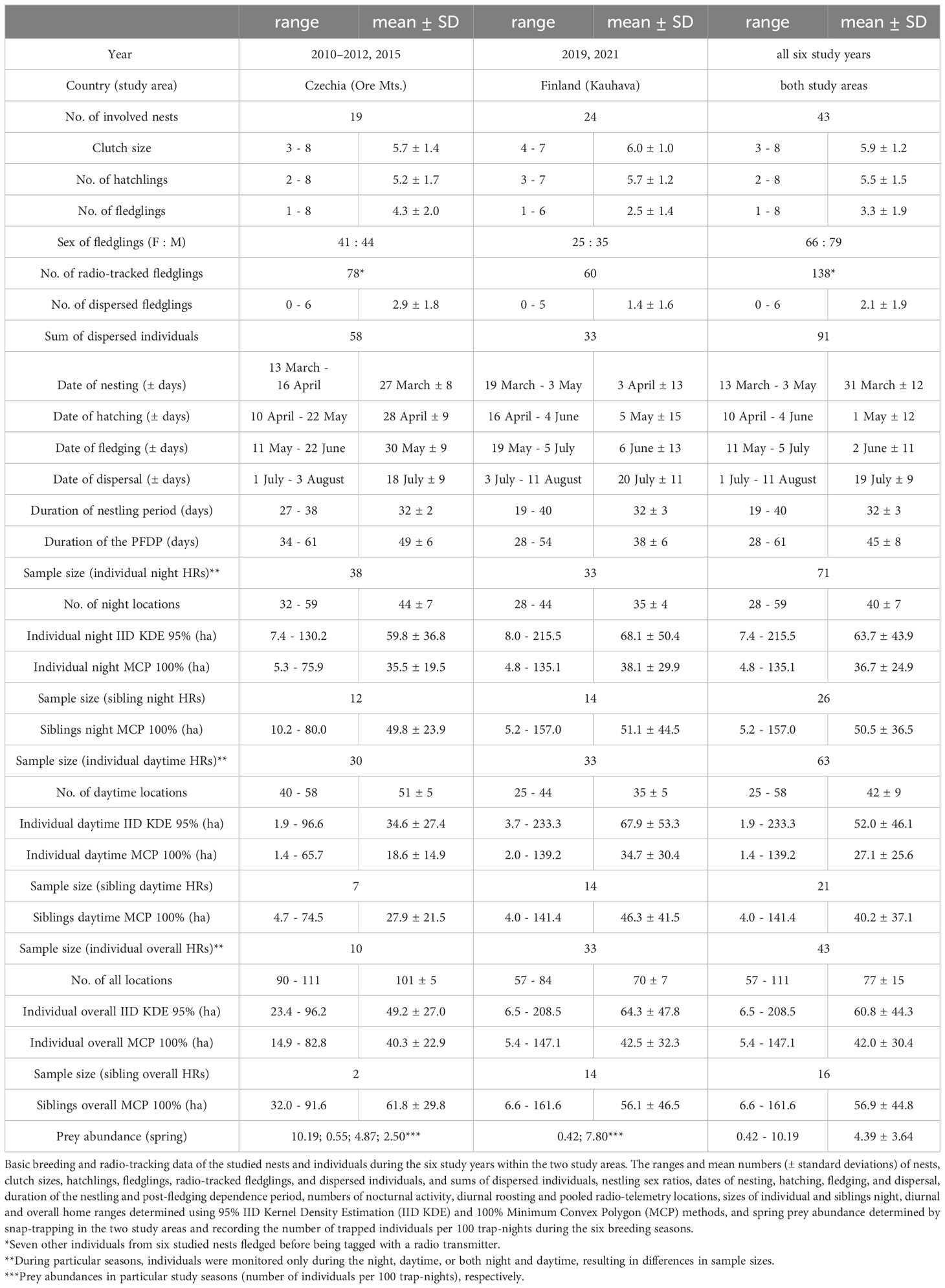 | | range | mean ± SD | range | mean ± SD | range | mean ± SD |
|---|---|---|---|---|---|---|
| Year | 2010–2012, 2015 | | 2019, 2021 | | all six study years | |
| Country (study area) | Czechia (Ore Mts.) | | Finland (Kauhava) | | both study areas | |
| No. of involved nests | 19 | | 24 | | 43 | |
| Clutch size | 3 - 8 | 5.7 ± 1.4 | 4 - 7 | 6.0 ± 1.0 | 3 - 8 | 5.9 ± 1.2 |
| No. of hatchlings | 2 - 8 | 5.2 ± 1.7 | 3 - 7 | 5.7 ± 1.2 | 2 - 8 | 5.5 ± 1.5 |
| No. of fledglings | 1 - 8 | 4.3 ± 2.0 | 1 - 6 | 2.5 ± 1.4 | 1 - 8 | 3.3 ± 1.9 |
| Sex of fledglings (F : M) | 41 : 44 | | 25 : 35 | | 66 : 79 | |
| No. of radio-tracked fledglings | 78* | | 60 | | 138* | |
| No. of dispersed fledglings | 0 - 6 | 2.9 ± 1.8 | 0 - 5 | 1.4 ± 1.6 | 0 - 6 | 2.1 ± 1.9 |
| Sum of dispersed individuals | 58 | | 33 | | 91 | |
| Date of nesting (± days) | 13 March - 16 April | 27 March ± 8 | 19 March - 3 May | 3 April ± 13 | 13 March - 3 May | 31 March ± 12 |
| Date of hatching (± days) | 10 April - 22 May | 28 April ± 9 | 16 April - 4 June | 5 May ± 15 | 10 April - 4 June | 1 May ± 12 |
| Date of fledging (± days) | 11 May - 22 June | 30 May ± 9 | 19 May - 5 July | 6 June ± 13 | 11 May - 5 July | 2 June ± 11 |
| Date of dispersal (± days) | 1 July - 3 August | 18 July ± 9 | 3 July - 11 August | 20 July ± 11 | 1 July - 11 August | 19 July ± 9 |
| Duration of nestling period (days) | 27 - 38 | 32 ± 2 | 19 - 40 | 32 ± 3 | 19 - 40 | 32 ± 3 |
| Duration of the PFDP (days) | 34 - 61 | 49 ± 6 | 28 - 54 | 38 ± 6 | 28 - 61 | 45 ± 8 |
| Sample size (individual night HRs)** | 38 | | 33 | | 71 | |
| No. of night locations | 32 - 59 | 44 ± 7 | 28 - 44 | 35 ± 4 | 28 - 59 | 40 ± 7 |
| Individual night IID KDE 95% (ha) | 7.4 - 130.2 | 59.8 ± 36.8 | 8.0 - 215.5 | 68.1 ± 50.4 | 7.4 - 215.5 | 63.7 ± 43.9 |
| Individual night MCP 100% (ha) | 5.3 - 75.9 | 35.5 ± 19.5 | 4.8 - 135.1 | 38.1 ± 29.9 | 4.8 - 135.1 | 36.7 ± 24.9 |
| Sample size (sibling night HRs) | 12 | | 14 | | 26 | |
| Siblings night MCP 100% (ha) | 10.2 - 80.0 | 49.8 ± 23.9 | 5.2 - 157.0 | 51.1 ± 44.5 | 5.2 - 157.0 | 50.5 ± 36.5 |
| Sample size (individual daytime HRs)** | 30 | | 33 | | 63 | |
| No. of daytime locations | 40 - 58 | 51 ± 5 | 25 - 44 | 35 ± 5 | 25 - 58 | 42 ± 9 |
| Individual daytime IID KDE 95% (ha) | 1.9 - 96.6 | 34.6 ± 27.4 | 3.7 - 233.3 | 67.9 ± 53.3 | 1.9 - 233.3 | 52.0 ± 46.1 |
| Individual daytime MCP 100% (ha) | 1.4 - 65.7 | 18.6 ± 14.9 | 2.0 - 139.2 | 34.7 ± 30.4 | 1.4 - 139.2 | 27.1 ± 25.6 |
| Sample size (sibling daytime HRs) | 7 | | 14 | | 21 | |
| Siblings daytime MCP 100% (ha) | 4.7 - 74.5 | 27.9 ± 21.5 | 4.0 - 141.4 | 46.3 ± 41.5 | 4.0 - 141.4 | 40.2 ± 37.1 |
| Sample size (individual overall HRs)** | 10 | | 33 | | 43 | |
| No. of all locations | 90 - 111 | 101 ± 5 | 57 - 84 | 70 ± 7 | 57 - 111 | 77 ± 15 |
| Individual overall IID KDE 95% (ha) | 23.4 - 96.2 | 49.2 ± 27.0 | 6.5 - 208.5 | 64.3 ± 47.8 | 6.5 - 208.5 | 60.8 ± 44.3 |
| Individual overall MCP 100% (ha) | 14.9 - 82.8 | 40.3 ± 22.9 | 5.4 - 147.1 | 42.5 ± 32.3 | 5.4 - 147.1 | 42.0 ± 30.4 |
| Sample size (sibling overall HRs) | 2 | | 14 | | 16 | |
| Siblings overall MCP 100% (ha) | 32.0 - 91.6 | 61.8 ± 29.8 | 6.6 - 161.6 | 56.1 ± 46.5 | 6.6 - 161.6 | 56.9 ± 44.8 |
| Prey abundance (spring) | 10.19; 0.55; 4.87; 2.50*** | | 0.42; 7.80*** | | 0.42 - 10.19 | 4.39 ± 3.64 |

Basic breeding and radio-tracking data of the studied nests and individuals during the six study years within the two study areas. The ranges and mean numbers (± standard deviations) of nests, clutch sizes, hatchlings, fledglings, radio-tracked fledglings, and dispersed individuals, and sums of dispersed individuals, nestling sex ratios, dates of nesting, hatching, fledging, and dispersal, duration of the nestling and post-fledging dependence period, numbers of nocturnal activity, diurnal roosting and pooled radio-telemetry locations, sizes of individual and siblings night, diurnal and overall home ranges determined using 95% IID Kernel Density Estimation (IID KDE) and 100% Minimum Convex Polygon (MCP) methods, and spring prey abundance determined by snap-trapping in the two study areas and recording the number of trapped individuals per 100 trap-nights during the six breeding seasons.
*Seven other individuals from six studied nests fledged before being tagged with a radio transmitter.
**During particular seasons, individuals were monitored only during the night, daytime, or both night and daytime, resulting in differences in sample sizes.
***Prey abundances in particular study seasons (number of individuals per 100 trap-nights), respectively.